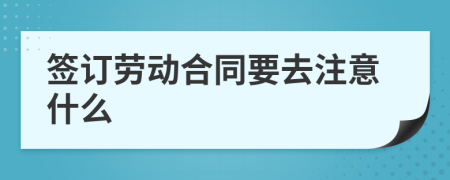 签订劳动合同要去注意什么